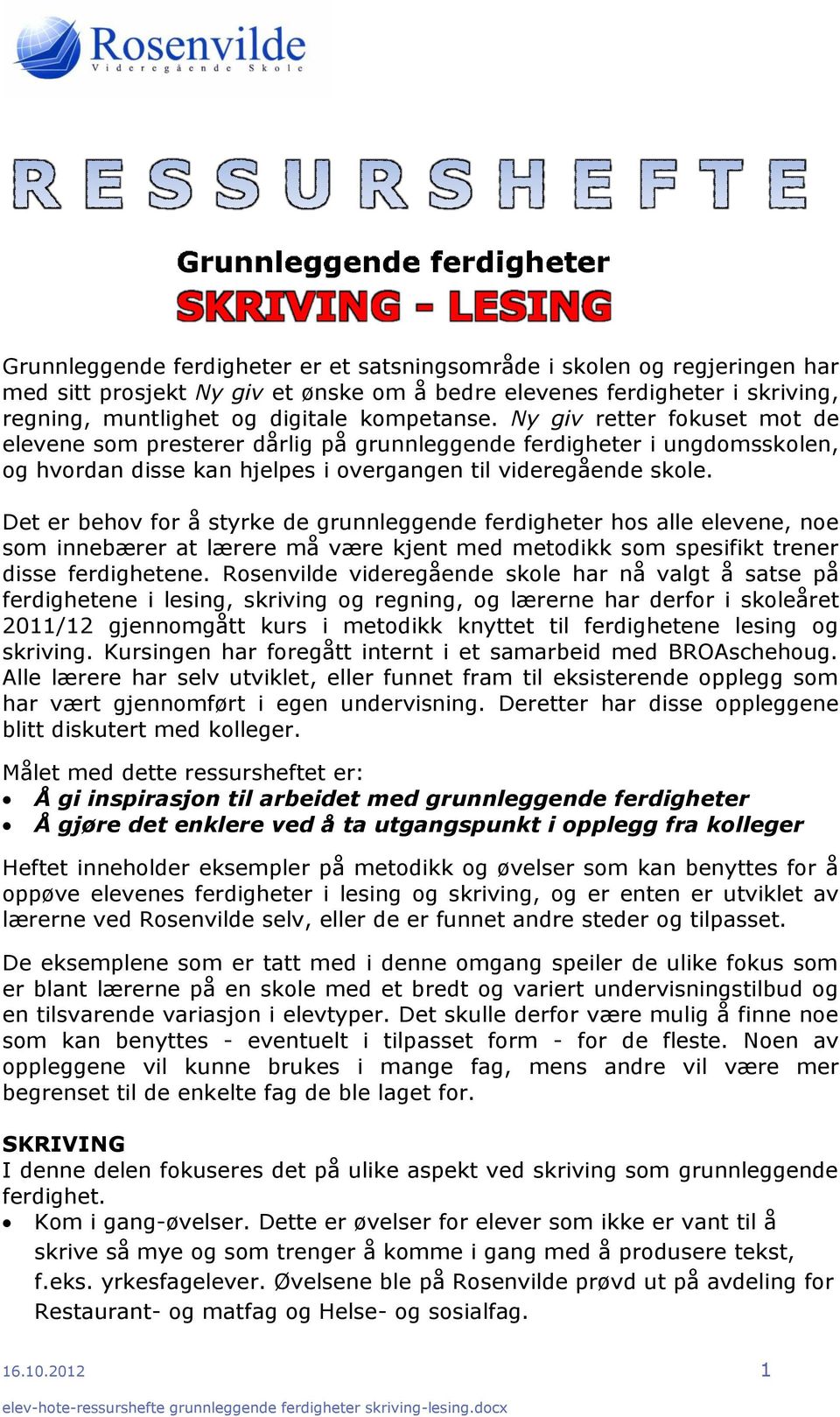 Rosenvilde
Videregående Skole

RESSURSHEFTE

Grunnleggende ferdigheter
SKRIVING - LESING

Grunnleggende ferdigheter er et satsningsområde i skolen og regjeringen har med sitt prosjekt Ny giv et ønske om å bedre elevenes ferdigheter i skriving, regning, muntlighet og digitale kompetanse. Ny giv retter fokuset mot de elevene som presterer dårlig på grunnleggende ferdigheter i ungdomsskolen, og hvordan disse kan hjelpes i overgangen til videregående skole.

Det er behov for å styrke de grunnleggende ferdigheter hos alle elevene, noe som innebærer at lærere må være kjent med metodikk som spesifikt trener disse ferdighetene. Rosenvilde videregående skole har nå valgt å satse på ferdighetene i lesing, skriving og regning, og lærerne har derfor i skoleåret 2011/12 gjennomgått kurs i metodikk knyttet til ferdighetene lesing og skriving. Kursingen har foregått internt i et samarbeid med BROAschehoug. Alle lærere har selv utviklet, eller funnet fram til eksisterende opplegg som har vært gjennomført i egen undervisning. Deretter har disse oppleggene blitt diskutert med kolleger.

Målet med dette ressursheftet er:
• Å gi inspirasjon til arbeidet med grunnleggende ferdigheter
• Å gjøre det enklere ved å ta utgangspunkt i opplegg fra kolleger

Heftet inneholder eksempler på metodikk og øvelser som kan benyttes for å oppøve elevenes ferdigheter i lesing og skriving, og er enten er utviklet av lærerne ved Rosenvilde selv, eller de er funnet andre steder og tilpasset.

De eksemplene som er tatt med i denne omgang speiler de ulike fokus som er blant lærerne på en skole med et bredt og variert undervisningstilbud og en tilsvarende variasjon i elevtyper. Det skulle derfor være mulig å finne noe som kan benyttes - eventuelt i tilpasset form - for de fleste. Noen av oppleggene vil kunne brukes i mange fag, mens andre vil være mer begrenset til de enkelte fag de ble laget for.

SKRIVING
I denne delen fokuseres det på ulike aspekt ved skriving som grunnleggende ferdighet.
• Kom i gang-øvelser. Dette er øvelser for elever som ikke er vant til å skrive så mye og som trenger å komme i gang med å produsere tekst, f.eks. yrkesfagelever. Øvelsene ble på Rosenvilde prøvd ut på avdeling for Restaurant- og matfag og Helse- og sosialfag.

16.10.2012 1
elev-hote-ressurshefte grunnleggende ferdigheter skriving-lesing.docx